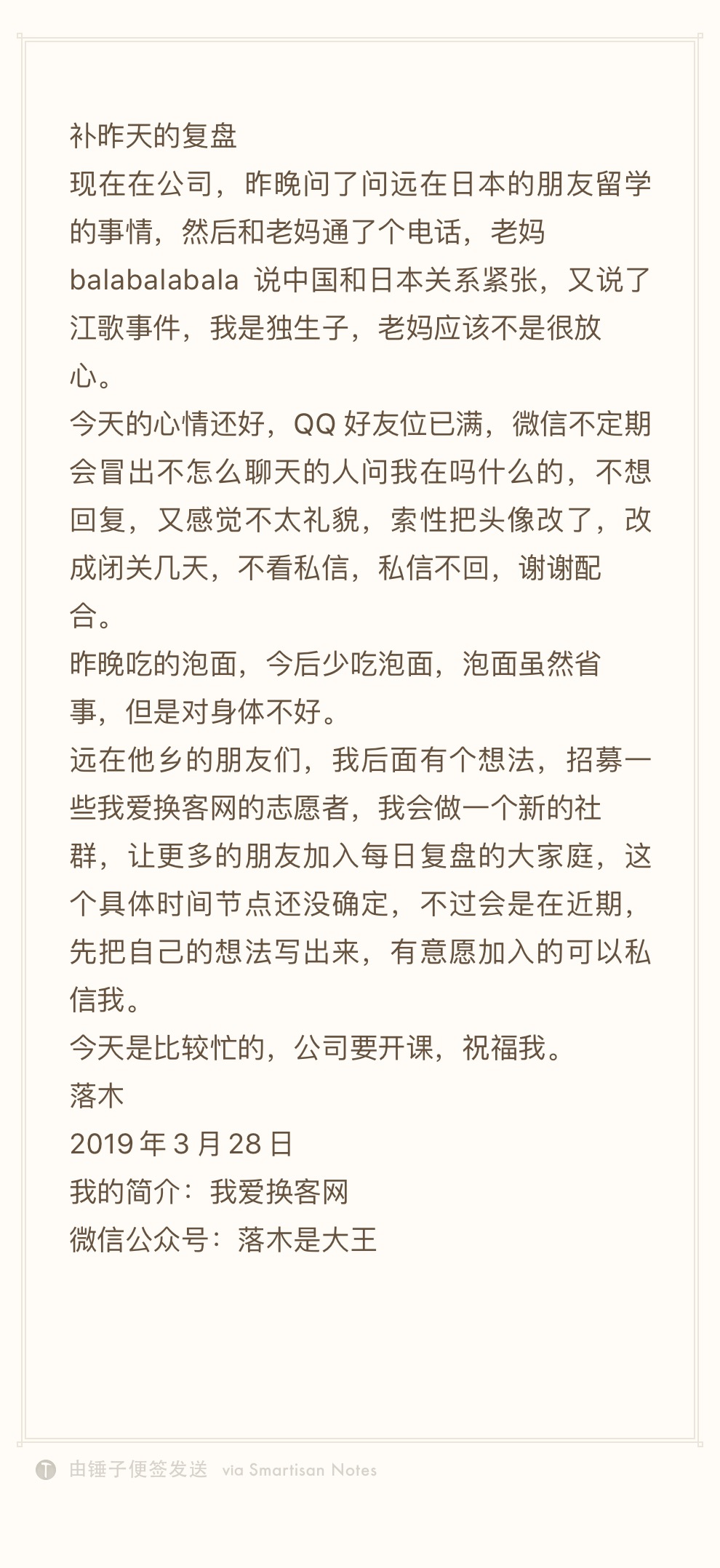 补昨天的复盘
现在在公司，昨晚问了问远在日本的朋友留学的事情，然后和老妈通了个电话，老妈 balabalabala 说中国和日本关系紧张，又说了江歌事件，我是独生子，老妈应该不是很放心。
今天的心情还好，QQ 好友位已满，微信不定期会冒出不怎么聊天的人问我在吗什么的，不想回复，又感觉不太礼貌，索性把头像改了，改成闭关几天，不看私信，私信不回，谢谢配合。
昨晚吃的泡面，今后少吃泡面，泡面虽然省事，但是对身体不好。
远在他乡的朋友们，我后面有个想法，招募一些我爱换客网的志愿者，我会做一个新的社群，让更多的朋友加入每日复盘的大家庭，这个具体时间节点还没确定，不过会是在近期，先把自己的想法写出来，有意愿加入的可以私信我。
今天是比较忙的，公司要开课，祝福我。
落木
2019 年 3 月 28 日
我的简介：我爱换客网
微信公众号：落木是大王

由锤子便签发送 via Smartisan Notes